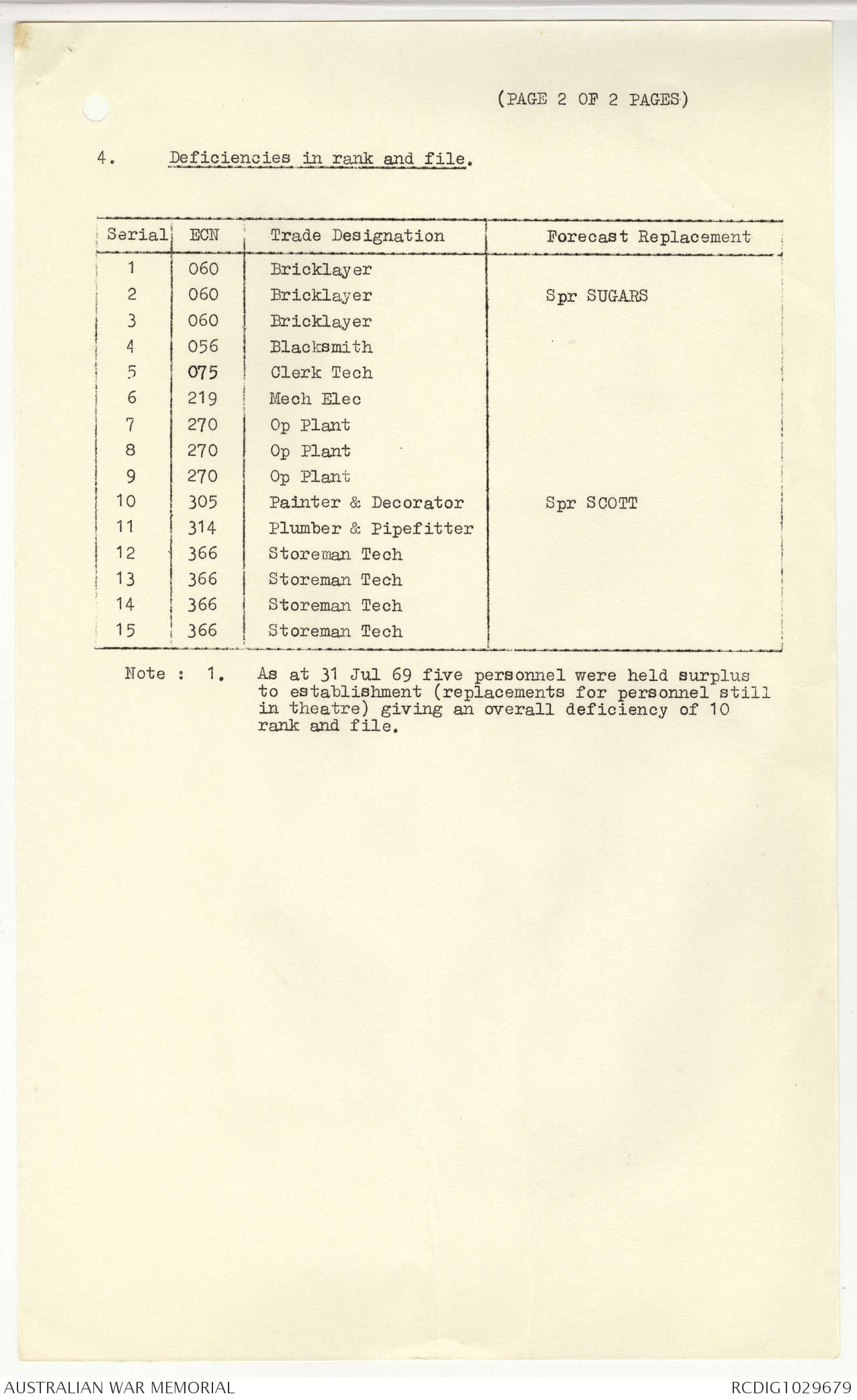 (PAGE 2 OF 2 PAGES)

4. Deficiencies in rank and file.

| Serial | ECN | Trade Designation | Forecast Replacement |
|---|---|---|---|
| 1 | 060 | Bricklayer | |
| 2 | 060 | Bricklayer | Spr SUGARS |
| 3 | 060 | Bricklayer | |
| 4 | 056 | Blacksmith | |
| 5 | 075 | Clerk Tech | |
| 6 | 219 | Mech Elec | |
| 7 | 270 | Op Plant | |
| 8 | 270 | Op Plant | |
| 9 | 270 | Op Plant | |
| 10 | 305 | Painter & Decorator | Spr SCOTT |
| 11 | 314 | Plumber & Pipefitter | |
| 12 | 366 | Storeman Tech | |
| 13 | 366 | Storeman Tech | |
| 14 | 366 | Storeman Tech | |
| 15 | 366 | Storeman Tech | |

Note : 1. As at 31 Jul 69 five personnel were held surplus to establishment (replacements for personnel still in theatre) giving an overall deficiency of 10 rank and file.

AUSTRALIAN WAR MEMORIAL
RCDIG1029679